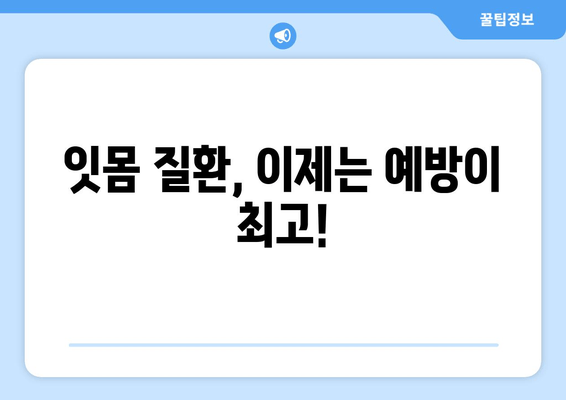 꿀팁정보

잇몸 질환, 이제는 예방이 최고!